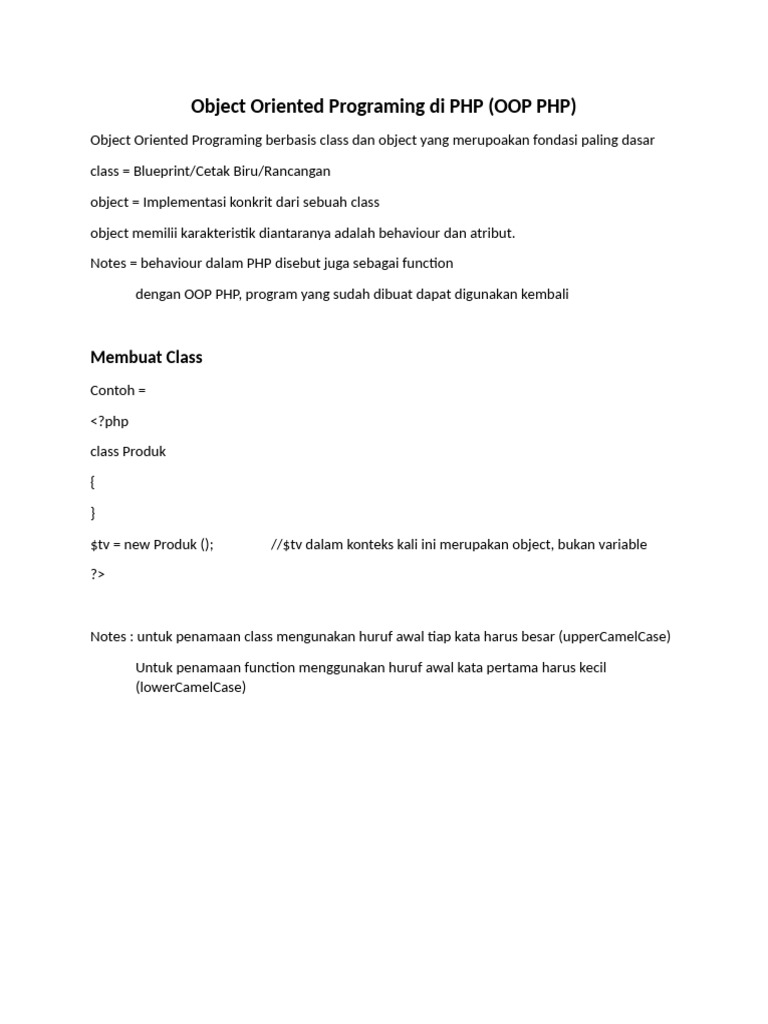 Object Oriented Programing di PHP (OOP PHP)

Object Oriented Programing berbasis class dan object yang merupoakan fondasi paling dasar

class = Blueprint/Cetak Biru/Rancangan

object = Implementasi konkrit dari sebuah class

object memilii karakteristik diantaranya adalah behaviour dan atribut.

Notes = behaviour dalam PHP disebut juga sebagai function

dengan OOP PHP, program yang sudah dibuat dapat digunakan kembali

Membuat Class

Contoh =

<?php

class Produk

{

}

$tv = new Produk (); //$tv dalam konteks kali ini merupakan object, bukan variable

?>

Notes : untuk penamaan class mengunakan huruf awal tiap kata harus besar (upperCamelCase)

Untuk penamaan function menggunakan huruf awal kata pertama harus kecil (lowerCamelCase)